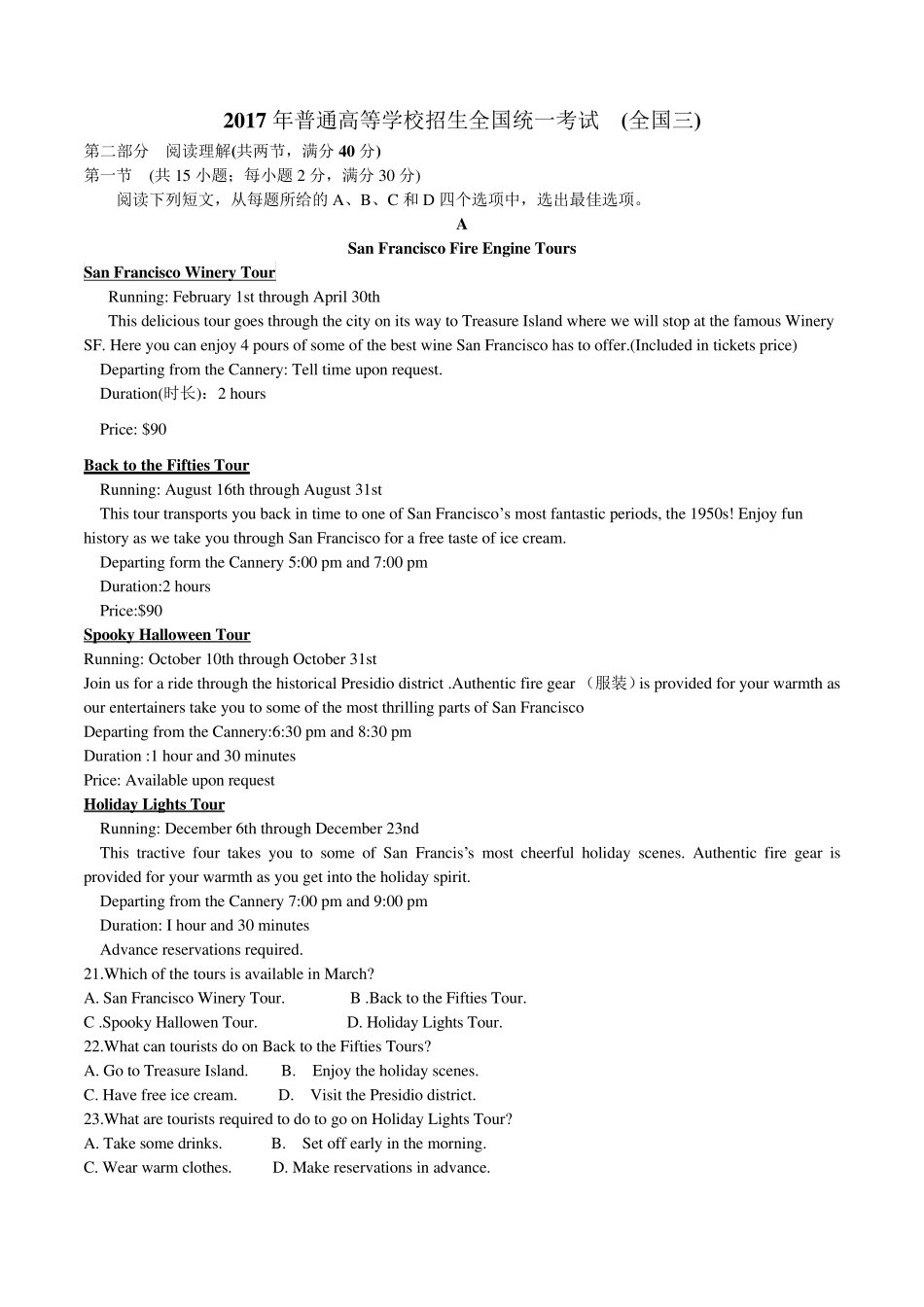 2017年普通高等学校招生全国统一考试 (全国三)

第二部分 阅读理解(共两节，满分40分)

第一节 (共15小题；每小题2分，满分30分)

阅读下列短文，从每题所给的A、B、C和D四个选项中，选出最佳选项。

A

San Francisco Fire Engine Tours

San Francisco Winery Tour

Running: February 1st through April 30th

This delicious tour goes through the city on its way to Treasure Island where we will stop at the famous Winery SF. Here you can enjoy 4 pours of some of the best wine San Francisco has to offer.(Included in tickets price)

Departing from the Cannery: Tell time upon request.

Duration(时长)：2 hours

Price: $90

Back to the Fifties Tour

Running: August 16th through August 31st

This tour transports you back in time to one of San Francisco's most fantastic periods, the 1950s! Enjoy fun history as we take you through San Francisco for a free taste of ice cream.

Departing form the Cannery 5:00 pm and 7:00 pm

Duration:2 hours

Price:$90

Spooky Halloween Tour

Running: October 10th through October 31st

Join us for a ride through the historical Presidio district .Authentic fire gear （服装）is provided for your warmth as our entertainers take you to some of the most thrilling parts of San Francisco

Departing from the Cannery:6:30 pm and 8:30 pm

Duration :1 hour and 30 minutes

Price: Available upon request

Holiday Lights Tour

Running: December 6th through December 23nd

This tractive four takes you to some of San Francis's most cheerful holiday scenes. Authentic fire gear is provided for your warmth as you get into the holiday spirit.

Departing from the Cannery 7:00 pm and 9:00 pm

Duration: I hour and 30 minutes

Advance reservations required.

21.Which of the tours is available in March?

A. San Francisco Winery Tour. B .Back to the Fifties Tour.

C .Spooky Hallowen Tour. D. Holiday Lights Tour.

22.What can tourists do on Back to the Fifties Tours?

A. Go to Treasure Island. B. Enjoy the holiday scenes.

C. Have free ice cream. D. Visit the Presidio district.

23.What are tourists required to do to go on Holiday Lights Tour?

A. Take some drinks. B. Set off early in the morning.

C. Wear warm clothes. D. Make reservations in advance.